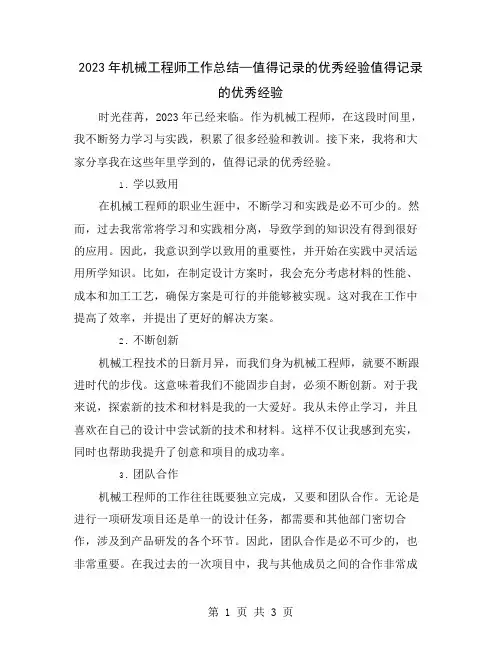 2023年机械工程师工作总结—值得记录的优秀经验值得记录的优秀经验

时光荏苒，2023年已经来临。作为机械工程师，在这段时间里，我不断努力学习与实践，积累了很多经验和教训。接下来，我将和大家分享我在这些年里学到的，值得记录的优秀经验。

1. 学以致用

在机械工程师的职业生涯中，不断学习和实践是必不可少的。然而，过去我常常将学习和实践相分离，导致学到的知识没有得到很好的应用。因此，我意识到学以致用的重要性，并开始在实践中灵活运用所学知识。比如，在制定设计方案时，我会充分考虑材料的性能、成本和加工工艺，确保方案是可行的并能够被实现。这对我在工作中提高了效率，并提出了更好的解决方案。

2. 不断创新

机械工程技术的日新月异，而我们身为机械工程师，就要不断跟进时代的步伐。这意味着我们不能固步自封，必须不断创新。对于我来说，探索新的技术和材料是我的一大爱好。我从未停止学习，并且喜欢在自己的设计中尝试新的技术和材料。这样不仅让我感到充实，同时也帮助我提升了创意和项目的成功率。

3. 团队合作

机械工程师的工作往往既要独立完成，又要和团队合作。无论是进行一项研发项目还是单一的设计任务，都需要和其他部门密切合作，涉及到产品研发的各个环节。因此，团队合作是必不可少的，也非常重要。在我过去的一次项目中，我与其他成员之间的合作非常成

第 1 页 共 3 页